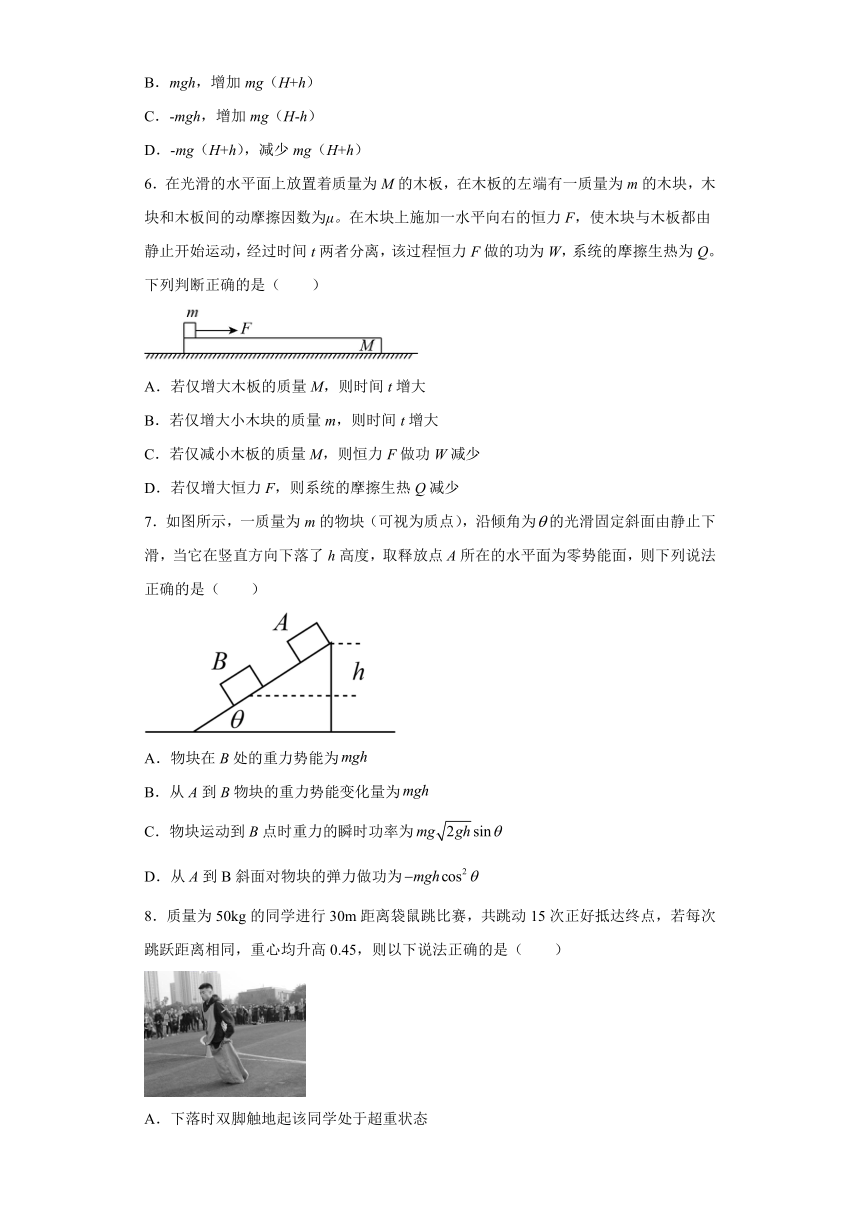 B．$mgh$，增加 $mg$（$H+h$）

C．$-mgh$，增加 $mg$（$H-h$）

D．$-mg$（$H+h$），减少 $mg$（$H+h$）

6．在光滑的水平面上放置着质量为 $M$ 的木板，在木板的左端有一质量为 $m$ 的木块，木块和木板间的动摩擦因数为$\mu$。在木块上施加一水平向右的恒力 $F$，使木块与木板都由静止开始运动，经过时间 $t$ 两者分离，该过程恒力 $F$ 做的功为 $W$，系统的摩擦生热为 $Q$。下列判断正确的是（　　）

$m$ $F$ $M$

A．若仅增大木板的质量 $M$，则时间 $t$ 增大

B．若仅增大小木块的质量 $m$，则时间 $t$ 增大

C．若仅减小木板的质量 $M$，则恒力 $F$ 做功 $W$ 减少

D．若仅增大恒力 $F$，则系统的摩擦生热 $Q$ 减少

7．如图所示，一质量为 $m$ 的物块（可视为质点），沿倾角为$\theta$的光滑固定斜面由静止下滑，当它在竖直方向下落了 $h$ 高度，取释放点 $A$ 所在的水平面为零势能面，则下列说法正确的是（　　）

$A$ $B$ $h$ $\theta$

A．物块在 $B$ 处的重力势能为$mgh$

B．从 $A$ 到 $B$ 物块的重力势能变化量为$mgh$

C．物块运动到 $B$ 点时重力的瞬时功率为$mg\sqrt{2gh}\sin\theta$

D．从 $A$ 到 B 斜面对物块的弹力做功为$-mgh\cos^2\theta$

8．质量为 50kg 的同学进行 30m 距离袋鼠跳比赛，共跳动 15 次正好抵达终点，若每次跳跃距离相同，重心均升高 0.45，则以下说法正确的是（　　）

A．下落时双脚触地起该同学处于超重状态